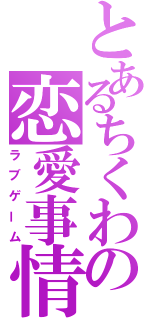 とあるちくわの
恋愛事情
ラブゲーム